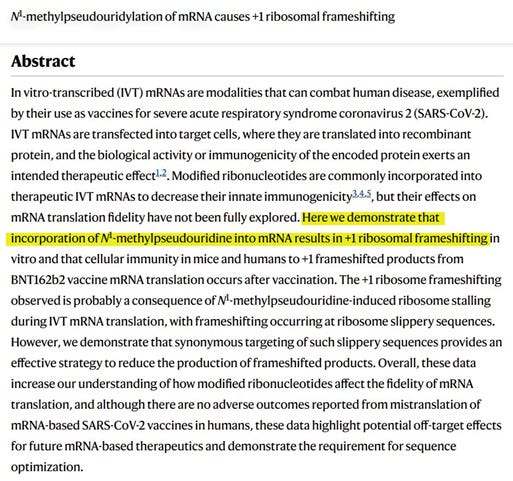 $N^1$-methylpseudouridylation of mRNA causes +1 ribosomal frameshifting

Abstract

In vitro-transcribed (IVT) mRNAs are modalities that can combat human disease, exemplified by their use as vaccines for severe acute respiratory syndrome coronavirus 2 (SARS-CoV-2). IVT mRNAs are transfected into target cells, where they are translated into recombinant protein, and the biological activity or immunogenicity of the encoded protein exerts an intended therapeutic effect$^{1,2}$. Modified ribonucleotides are commonly incorporated into therapeutic IVT mRNAs to decrease their innate immunogenicity$^{3,4,5}$, but their effects on mRNA translation fidelity have not been fully explored. Here we demonstrate that incorporation of $N^1$-methylpseudouridine into mRNA results in +1 ribosomal frameshifting in vitro and that cellular immunity in mice and humans to +1 frameshifted products from BNT162b2 vaccine mRNA translation occurs after vaccination. The +1 ribosome frameshifting observed is probably a consequence of $N^1$-methylpseudouridine-induced ribosome stalling during IVT mRNA translation, with frameshifting occurring at ribosome slippery sequences. However, we demonstrate that synonymous targeting of such slippery sequences provides an effective strategy to reduce the production of frameshifted products. Overall, these data increase our understanding of how modified ribonucleotides affect the fidelity of mRNA translation, and although there are no adverse outcomes reported from mistranslation of mRNA-based SARS-CoV-2 vaccines in humans, these data highlight potential off-target effects for future mRNA-based therapeutics and demonstrate the requirement for sequence optimization.